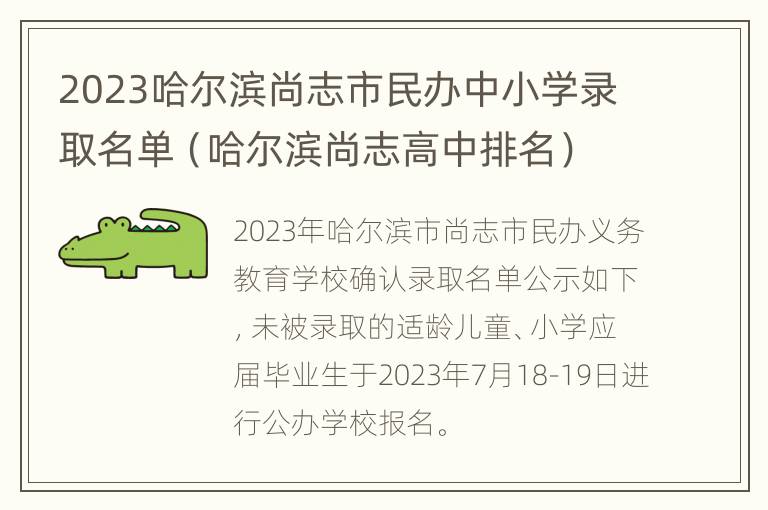 2023哈尔滨尚志市民办中小学录取名单（哈尔滨尚志高中排名）

2023年哈尔滨市尚志市民办义务教育学校确认录取名单公示如下，未被录取的适龄儿童、小学应届毕业生于2023年7月18-19日进行公办学校报名。